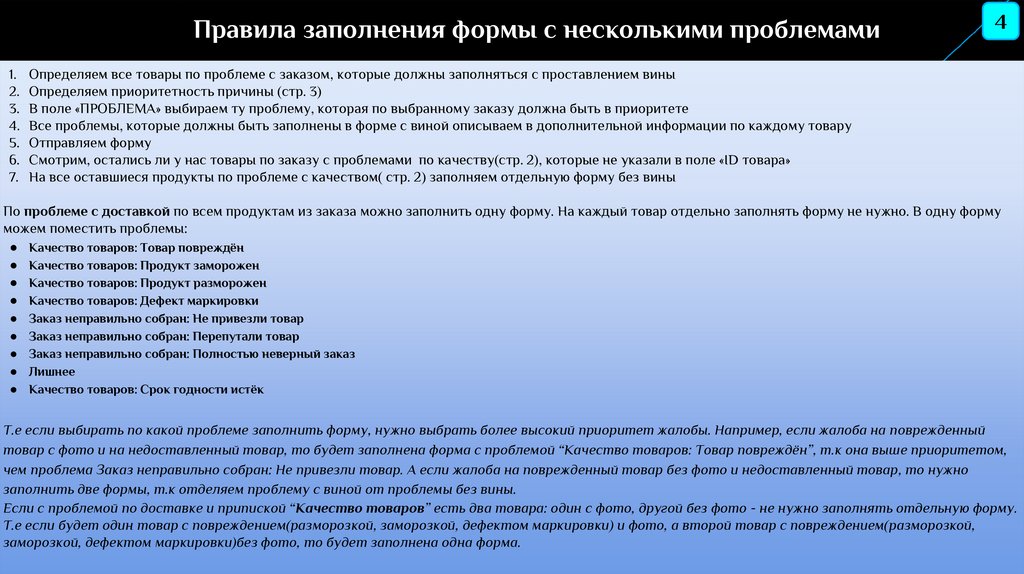 Правила заполнения формы с несколькими проблемами

4

1. Определяем все товары по проблеме с заказом, которые должны заполняться с проставлением вины
2. Определяем приоритетность причины (стр. 3)
3. В поле «ПРОБЛЕМА» выбираем ту проблему, которая по выбранному заказу должна быть в приоритете
4. Все проблемы, которые должны быть заполнены в форме с виной описываем в дополнительной информации по каждому товару
5. Отправляем форму
6. Смотрим, остались ли у нас товары по заказу с проблемами по качеству(стр. 2), которые не указали в поле «ID товара»
7. На все оставшиеся продукты по проблеме с качеством( стр. 2) заполняем отдельную форму без вины

По проблеме с доставкой по всем продуктам из заказа можно заполнить одну форму. На каждый товар отдельно заполнять форму не нужно. В одну форму можем поместить проблемы:
● Качество товаров: Товар повреждён
● Качество товаров: Продукт заморожен
● Качество товаров: Продукт разморожен
● Качество товаров: Дефект маркировки
● Заказ неправильно собран: Не привезли товар
● Заказ неправильно собран: Перепутали товар
● Заказ неправильно собран: Полностью неверный заказ
● Лишнее
● Качество товаров: Срок годности истёк

Т.е если выбирать по какой проблеме заполнить форму, нужно выбрать более высокий приоритет жалобы. Например, если жалоба на поврежденный товар с фото и на недоставленный товар, то будет заполнена форма с проблемой “Качество товаров: Товар повреждён”, т.к она выше приоритетом, чем проблема Заказ неправильно собран: Не привезли товар. А если жалоба на поврежденный товар без фото и недоставленный товар, то нужно заполнить две формы, т.к отделяем проблему с виной от проблемы без вины.
Если с проблемой по доставке и припиской “Качество товаров” есть два товара: один с фото, другой без фото - не нужно заполнять отдельную форму. Т.е если будет один товар с повреждением(разморозкой, заморозкой, дефектом маркировки) и фото, а второй товар с повреждением(разморозкой, заморозкой, дефектом маркировки)без фото, то будет заполнена одна форма.